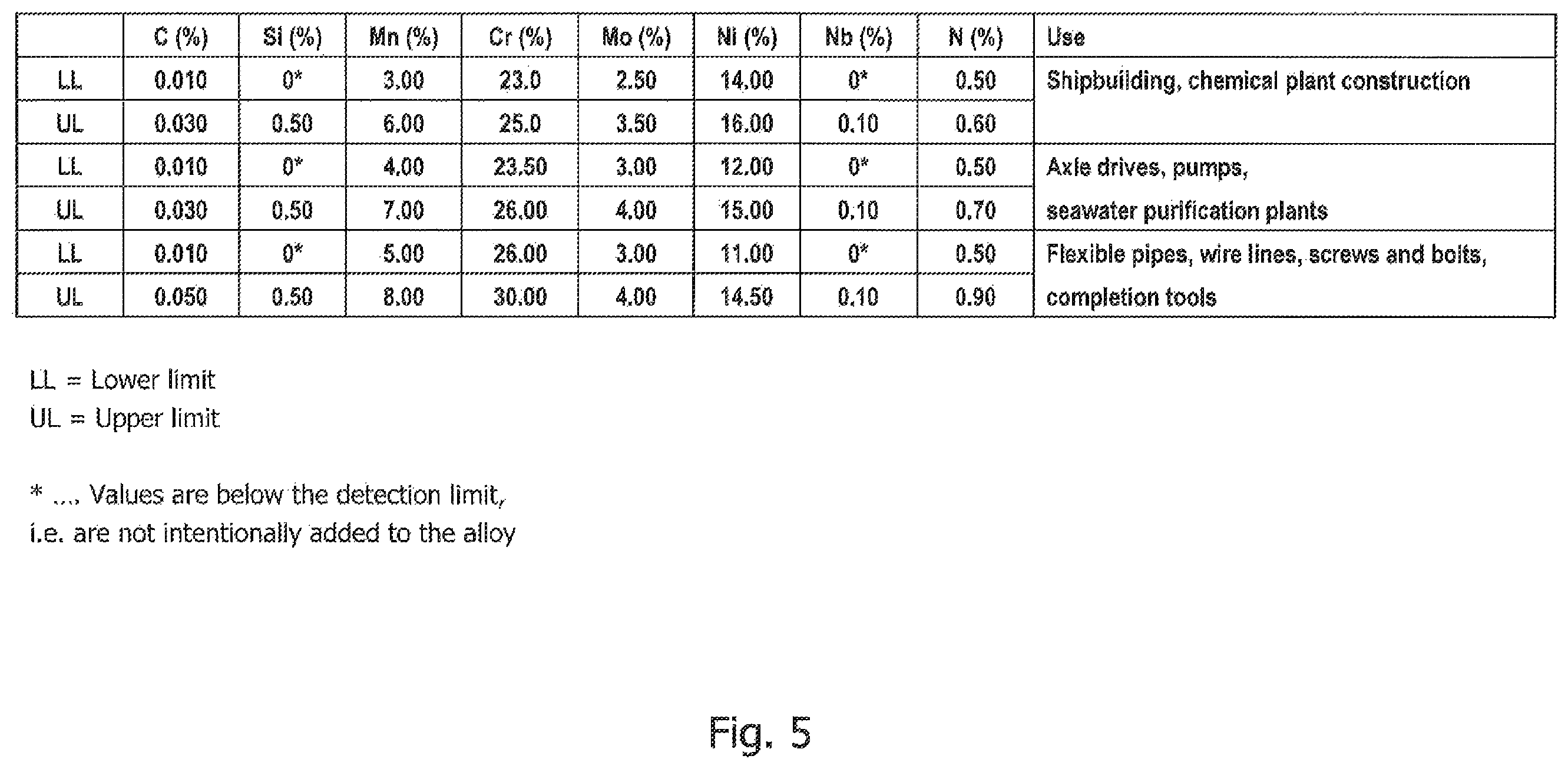 |  | C (%) | Si (%) | Mn (%) | Cr (%) | Mo (%) | Ni (%) | Nb (%) | N (%) | Use |
|---|---|---|---|---|---|---|---|---|---|
| LL | 0.010 | 0* | 3.00 | 23.0 | 2.50 | 14.00 | 0* | 0.50 | Shipbuilding, chemical plant construction |
| UL | 0.030 | 0.50 | 6.00 | 25.0 | 3.50 | 16.00 | 0.10 | 0.60 |  |
| LL | 0.010 | 0* | 4.00 | 23.50 | 3.00 | 12.00 | 0* | 0.50 | Axle drives, pumps, |
| UL | 0.030 | 0.50 | 7.00 | 26.00 | 4.00 | 15.00 | 0.10 | 0.70 | seawater purification plants |
| LL | 0.010 | 0* | 5.00 | 26.00 | 3.00 | 11.00 | 0* | 0.50 | Flexible pipes, wire lines, screws and bolts, |
| UL | 0.050 | 0.50 | 8.00 | 30.00 | 4.00 | 14.50 | 0.10 | 0.90 | completion tools |

LL = Lower limit
UL = Upper limit

* .... Values are below the detection limit,
i.e. are not intentionally added to the alloy

Fig. 5